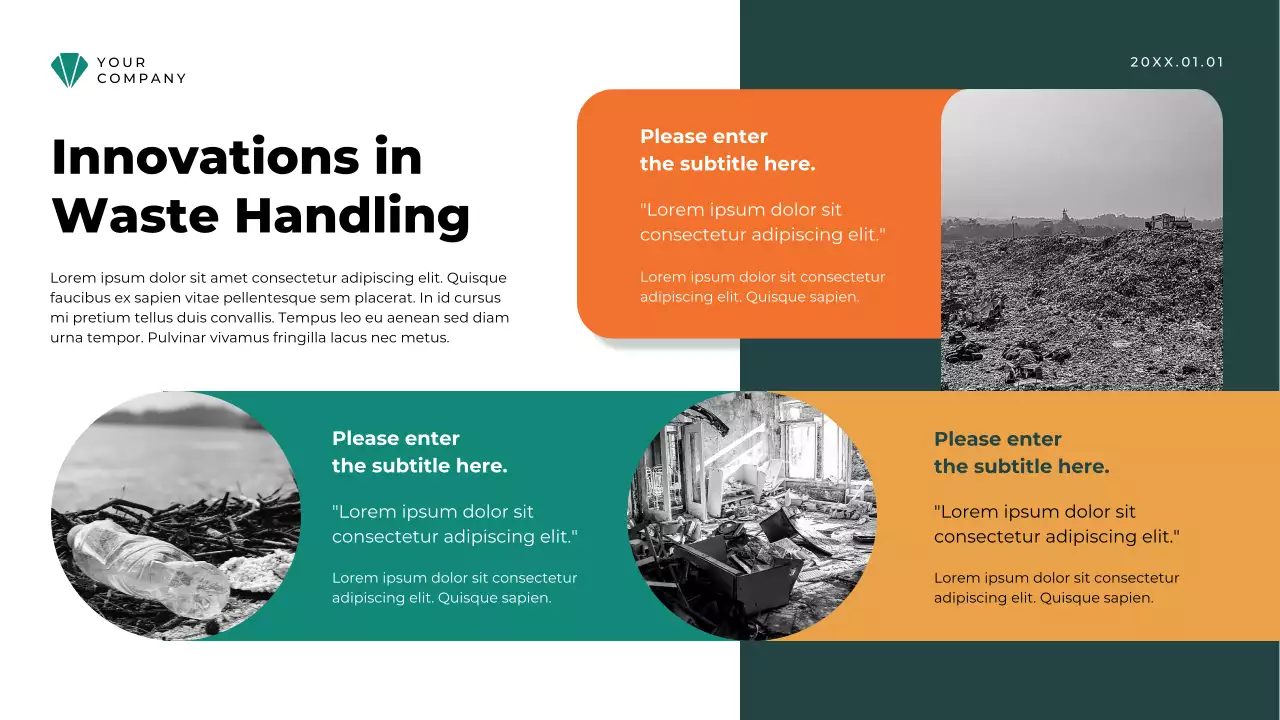 YOUR
COMPANY

20XX.01.01

Innovations in Waste Handling

Lorem ipsum dolor sit amet consectetur adipiscing elit. Quisque faucibus ex sapien vitae pellentesque sem placerat. In id cursus mi pretium tellus duis convallis. Tempus leo eu aenean sed diam urna tempor. Pulvinar vivamus fringilla lacus nec metus.

Please enter
the subtitle here.

"Lorem ipsum dolor sit consectetur adipiscing elit."

Lorem ipsum dolor sit consectetur adipiscing elit. Quisque sapien.

Please enter
the subtitle here.

"Lorem ipsum dolor sit consectetur adipiscing elit."

Lorem ipsum dolor sit consectetur adipiscing elit. Quisque sapien.

Please enter
the subtitle here.

"Lorem ipsum dolor sit consectetur adipiscing elit."

Lorem ipsum dolor sit consectetur adipiscing elit. Quisque sapien.